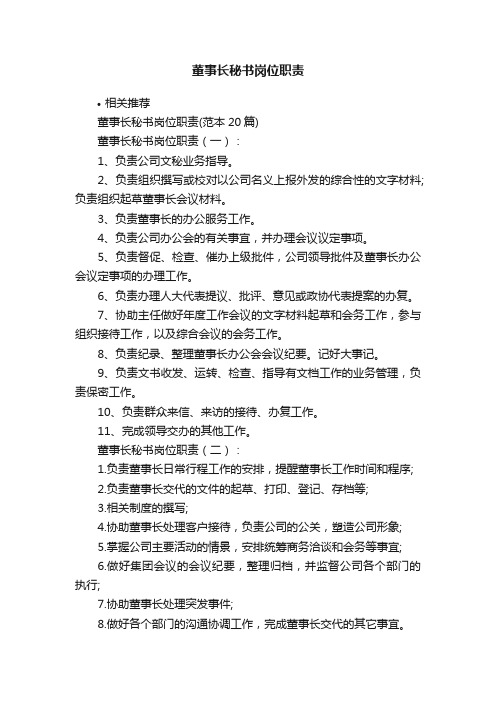 董事长秘书岗位职责

• 相关推荐

董事长秘书岗位职责(范本 20 篇)

董事长秘书岗位职责（一）：

1、负责公司文秘业务指导。

2、负责组织撰写或校对以公司名义上报外发的综合性的文字材料;负责组织起草董事长会议材料。

3、负责董事长的办公服务工作。

4、负责公司办公会的有关事宜，并办理会议议定事项。

5、负责督促、检查、催办上级批件，公司领导批件及董事长办公会议定事项的办理工作。

6、负责办理人大代表提议、批评、意见或政协代表提案的办复。

7、协助主任做好年度工作会议的文字材料起草和会务工作，参与组织接待工作，以及综合会议的会务工作。

8、负责纪录、整理董事长办公会会议纪要。记好大事记。

9、负责文书收发、运转、检查、指导有文档工作的业务管理，负责保密工作。

10、负责群众来信、来访的接待、办复工作。

11、完成领导交办的其他工作。

董事长秘书岗位职责（二）：

1.负责董事长日常行程工作的安排，提醒董事长工作时间和程序;

2.负责董事长交代的文件的起草、打印、登记、存档等;

3.相关制度的撰写;

4.协助董事长处理客户接待，负责公司的公关，塑造公司形象;

5.掌握公司主要活动的情景，安排统筹商务洽谈和会务等事宜;

6.做好集团会议的会议纪要，整理归档，并监督公司各个部门的执行;

7.协助董事长处理突发事件;

8.做好各个部门的沟通协调工作，完成董事长交代的其它事宜。